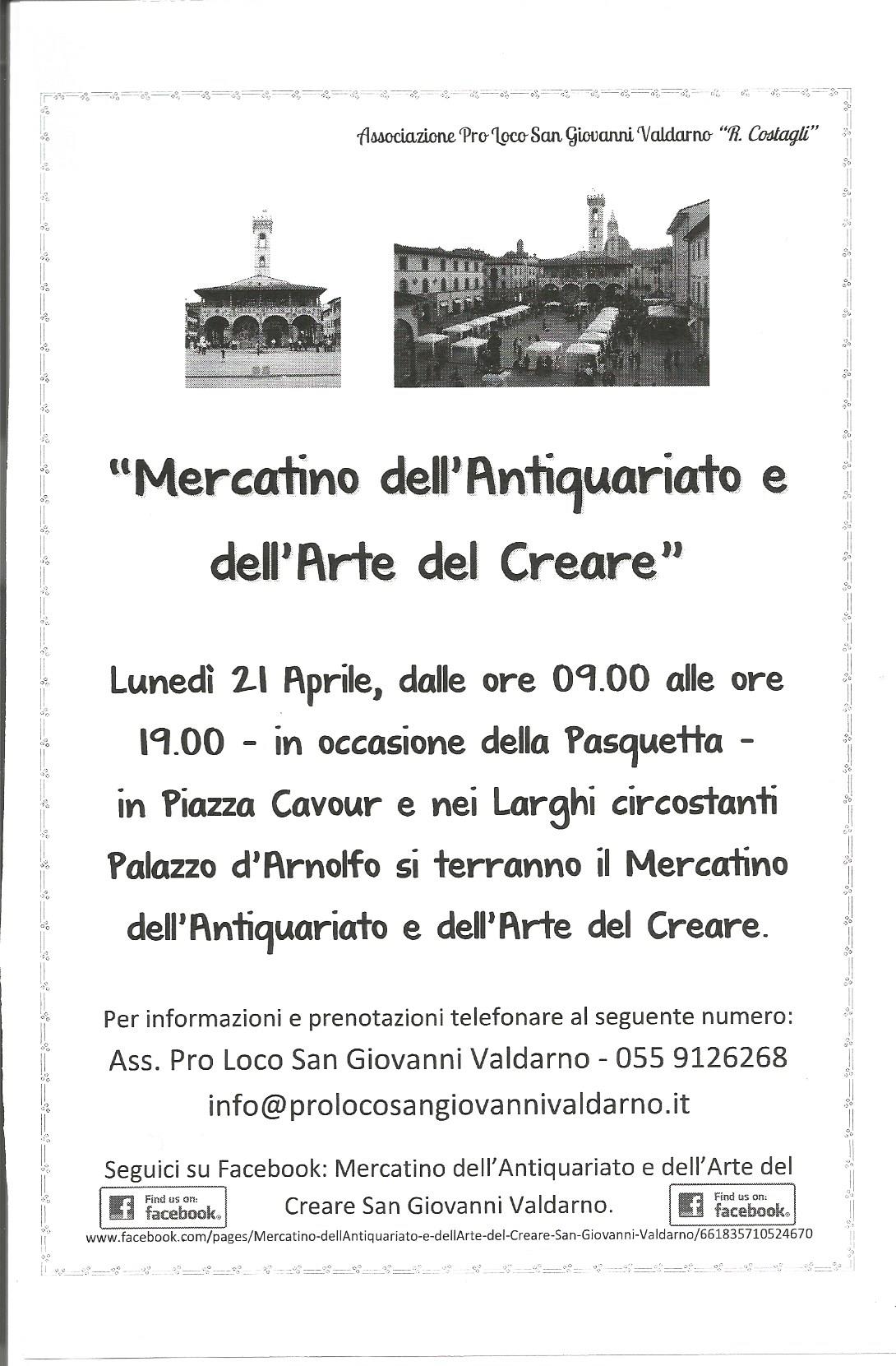 Associazione Pro Loco San Giovanni Valdarno "R. Costagli"

"Mercatino dell'Antiquariato e dell'Arte del Creare"

Lunedì 21 Aprile, dalle ore 09.00 alle ore 19.00 - in occasione della Pasquetta - in Piazza Cavour e nei Larghi circostanti Palazzo d'Arnolfo si terranno il Mercatino dell'Antiquariato e dell'Arte del Creare.

Per informazioni e prenotazioni telefonare al seguente numero:
Ass. Pro Loco San Giovanni Valdarno - 055 9126268
info@prolocosangiovannivaldarno.it

Seguici su Facebook: Mercatino dell'Antiquariato e dell'Arte del Creare San Giovanni Valdarno.

Find us on: facebook.

Find us on: facebook.

www.facebook.com/pages/Mercatino-dellAntiquariato-e-dellArte-del-Creare-San-Giovanni-Valdarno/661835710524670